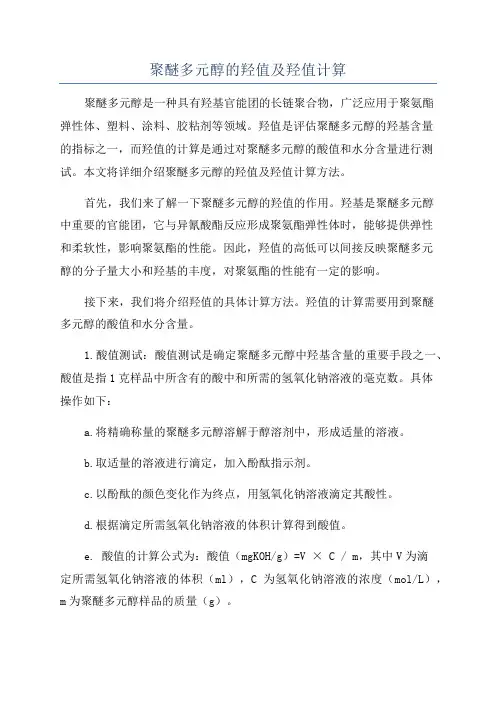 聚醚多元醇的羟值及羟值计算

聚醚多元醇是一种具有羟基官能团的长链聚合物，广泛应用于聚氨酯弹性体、塑料、涂料、胶粘剂等领域。羟值是评估聚醚多元醇的羟基含量的指标之一，而羟值的计算是通过对聚醚多元醇的酸值和水分含量进行测试。本文将详细介绍聚醚多元醇的羟值及羟值计算方法。

首先，我们来了解一下聚醚多元醇的羟值的作用。羟基是聚醚多元醇中重要的官能团，它与异氰酸酯反应形成聚氨酯弹性体时，能够提供弹性和柔软性，影响聚氨酯的性能。因此，羟值的高低可以间接反映聚醚多元醇的分子量大小和羟基的丰度，对聚氨酯的性能有一定的影响。

接下来，我们将介绍羟值的具体计算方法。羟值的计算需要用到聚醚多元醇的酸值和水分含量。

1.酸值测试：酸值测试是确定聚醚多元醇中羟基含量的重要手段之一、酸值是指1克样品中所含有的酸中和所需的氢氧化钠溶液的毫克数。具体操作如下：

a.将精确称量的聚醚多元醇溶解于醇溶剂中，形成适量的溶液。

b.取适量的溶液进行滴定，加入酚酞指示剂。

c.以酚酞的颜色变化作为终点，用氢氧化钠溶液滴定其酸性。

d.根据滴定所需氢氧化钠溶液的体积计算得到酸值。

e. 酸值的计算公式为：酸值（mgKOH/g）=V × C / m，其中V为滴定所需氢氧化钠溶液的体积（ml），C 为氢氧化钠溶液的浓度（mol/L），m为聚醚多元醇样品的质量（g）。